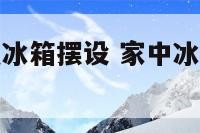 冰箱摆设 家中冰